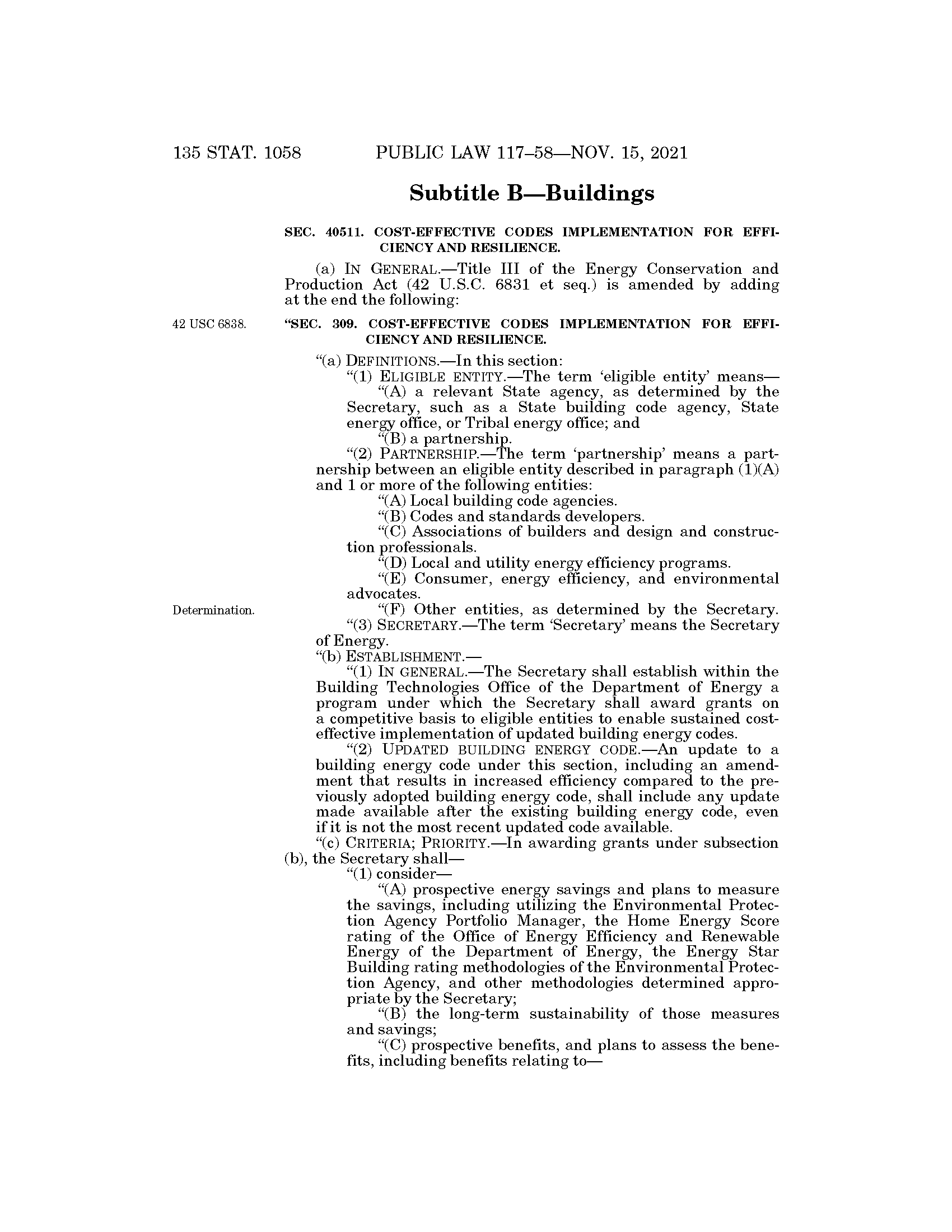 135 STAT. 1058 PUBLIC LAW 117–58—NOV. 15, 2021

Subtitle B—Buildings

SEC. 40511. COST-EFFECTIVE CODES IMPLEMENTATION FOR EFFICIENCY AND RESILIENCE.

(a) IN GENERAL.—Title III of the Energy Conservation and Production Act (42 U.S.C. 6831 et seq.) is amended by adding at the end the following:

42 USC 6838.

"SEC. 309. COST-EFFECTIVE CODES IMPLEMENTATION FOR EFFICIENCY AND RESILIENCE.

"(a) DEFINITIONS.—In this section:

"(1) ELIGIBLE ENTITY.—The term 'eligible entity' means—

"(A) a relevant State agency, as determined by the Secretary, such as a State building code agency, State energy office, or Tribal energy office; and

"(B) a partnership.

"(2) PARTNERSHIP.—The term 'partnership' means a partnership between an eligible entity described in paragraph (1)(A) and 1 or more of the following entities:

"(A) Local building code agencies.

"(B) Codes and standards developers.

"(C) Associations of builders and design and construction professionals.

"(D) Local and utility energy efficiency programs.

"(E) Consumer, energy efficiency, and environmental advocates.

Determination.

"(F) Other entities, as determined by the Secretary.

"(3) SECRETARY.—The term 'Secretary' means the Secretary of Energy.

"(b) ESTABLISHMENT.—

"(1) IN GENERAL.—The Secretary shall establish within the Building Technologies Office of the Department of Energy a program under which the Secretary shall award grants on a competitive basis to eligible entities to enable sustained cost-effective implementation of updated building energy codes.

"(2) UPDATED BUILDING ENERGY CODE.—An update to a building energy code under this section, including an amendment that results in increased efficiency compared to the previously adopted building energy code, shall include any update made available after the existing building energy code, even if it is not the most recent updated code available.

"(c) CRITERIA; PRIORITY.—In awarding grants under subsection (b), the Secretary shall—

"(1) consider—

"(A) prospective energy savings and plans to measure the savings, including utilizing the Environmental Protection Agency Portfolio Manager, the Home Energy Score rating of the Office of Energy Efficiency and Renewable Energy of the Department of Energy, the Energy Star Building rating methodologies of the Environmental Protection Agency, and other methodologies determined appropriate by the Secretary;

"(B) the long-term sustainability of those measures and savings;

"(C) prospective benefits, and plans to assess the benefits, including benefits relating to—